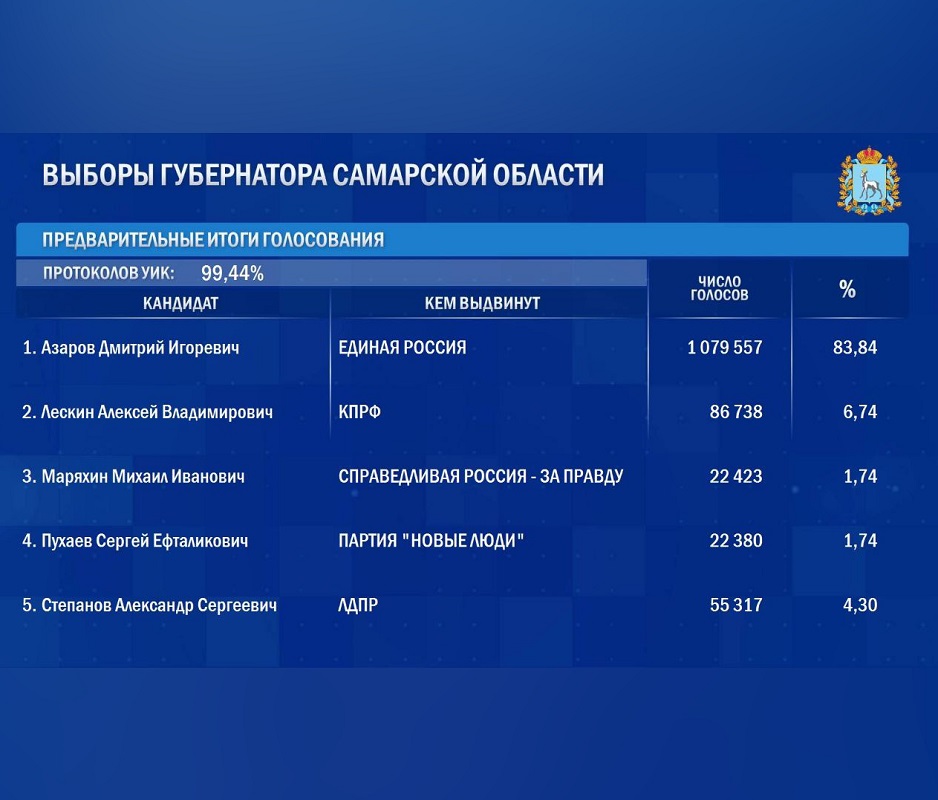 ВЫБОРЫ ГУБЕРНАТОРА САМАРСКОЙ ОБЛАСТИ

ПРЕДВАРИТЕЛЬНЫЕ ИТОГИ ГОЛОСОВАНИЯ

ПРОТОКОЛОВ УИК: 99,44%

| КАНДИДАТ | КЕМ ВЫДВИНУТ | ЧИСЛО ГОЛОСОВ | % |
|---|---|---|---|
| 1. Азаров Дмитрий Игоревич | ЕДИНАЯ РОССИЯ | 1 079 557 | 83,84 |
| 2. Лескин Алексей Владимирович | КПРФ | 86 738 | 6,74 |
| 3. Маряхин Михаил Иванович | СПРАВЕДЛИВАЯ РОССИЯ - ЗА ПРАВДУ | 22 423 | 1,74 |
| 4. Пухаев Сергей Ефталикович | ПАРТИЯ "НОВЫЕ ЛЮДИ" | 22 380 | 1,74 |
| 5. Степанов Александр Сергеевич | ЛДПР | 55 317 | 4,30 |